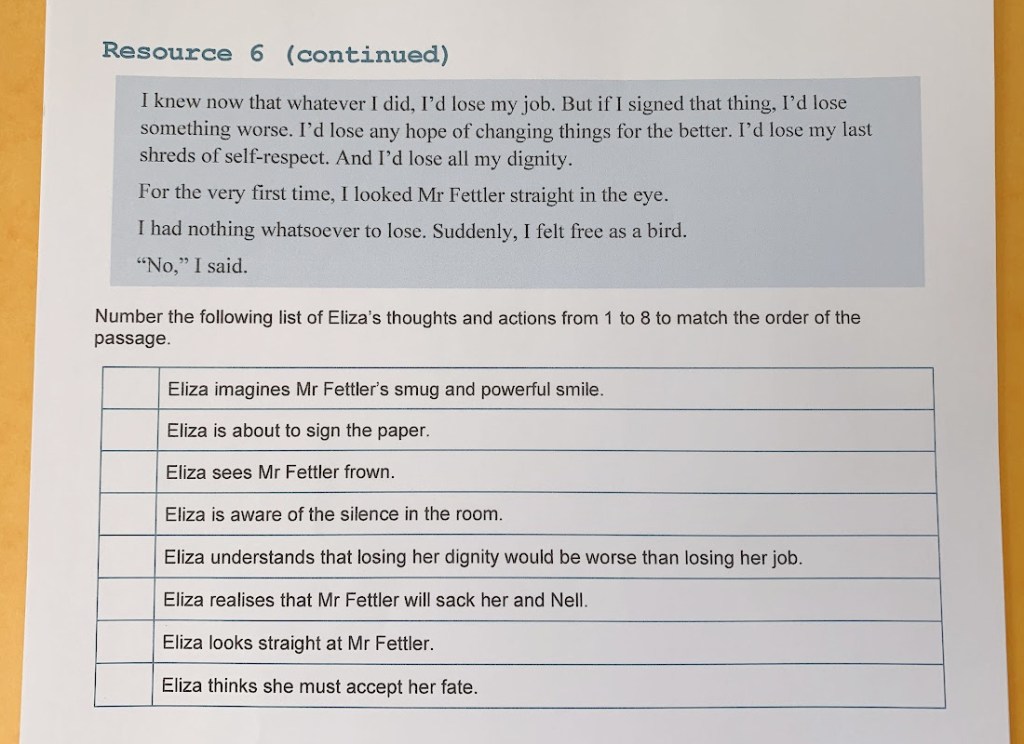 Resource 6 (continued)

I knew now that whatever I did, I'd lose my job. But if I signed that thing, I'd lose something worse. I'd lose any hope of changing things for the better. I'd lose my last shreds of self-respect. And I'd lose all my dignity.

For the very first time, I looked Mr Fettler straight in the eye.

I had nothing whatsoever to lose. Suddenly, I felt free as a bird.

"No," I said.

Number the following list of Eliza's thoughts and actions from 1 to 8 to match the order of the passage.

| | |
|---|---|
| | Eliza imagines Mr Fettler's smug and powerful smile. |
| | Eliza is about to sign the paper. |
| | Eliza sees Mr Fettler frown. |
| | Eliza is aware of the silence in the room. |
| | Eliza understands that losing her dignity would be worse than losing her job. |
| | Eliza realises that Mr Fettler will sack her and Nell. |
| | Eliza looks straight at Mr Fettler. |
| | Eliza thinks she must accept her fate. |